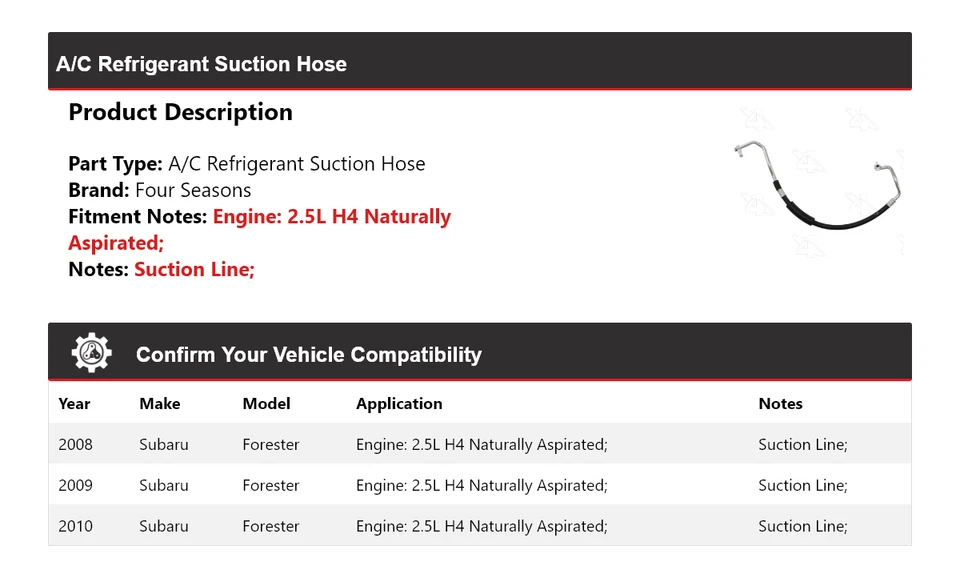 A/C Refrigerant Suction Hose

Product Description

Part Type: A/C Refrigerant Suction Hose
Brand: Four Seasons
Fitment Notes: Engine: 2.5L H4 Naturally Aspirated;
Notes: Suction Line;

Confirm Your Vehicle Compatibility

| Year | Make | Model | Application | Notes |
|---|---|---|---|---|
| 2008 | Subaru | Forester | Engine: 2.5L H4 Naturally Aspirated; | Suction Line; |
| 2009 | Subaru | Forester | Engine: 2.5L H4 Naturally Aspirated; | Suction Line; |
| 2010 | Subaru | Forester | Engine: 2.5L H4 Naturally Aspirated; | Suction Line; |